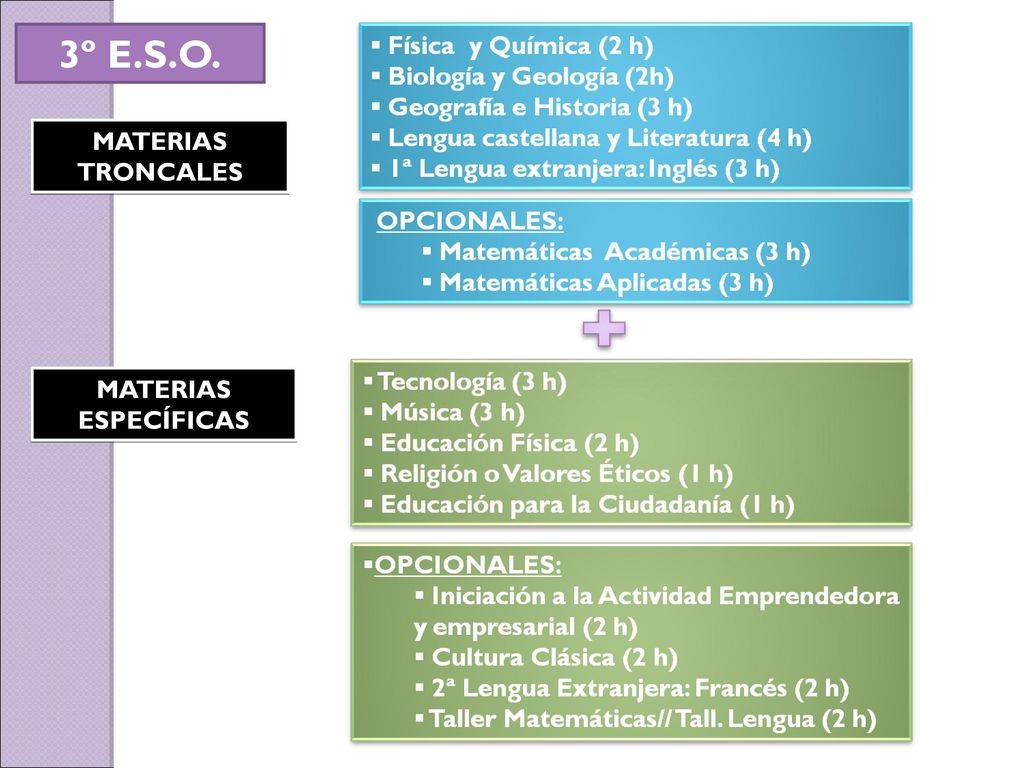 3º E.S.O.

MATERIAS TRONCALES

▪ Física y Química (2 h)
▪ Biología y Geología (2h)
▪ Geografía e Historia (3 h)
▪ Lengua castellana y Literatura (4 h)
▪ 1ª Lengua extranjera: Inglés (3 h)

OPCIONALES:
▪ Matemáticas Académicas (3 h)
▪ Matemáticas Aplicadas (3 h)

MATERIAS ESPECÍFICAS

▪ Tecnología (3 h)
▪ Música (3 h)
▪ Educación Física (2 h)
▪ Religión o Valores Éticos (1 h)
▪ Educación para la Ciudadanía (1 h)

▪OPCIONALES:
▪ Iniciación a la Actividad Emprendedora y empresarial (2 h)
▪ Cultura Clásica (2 h)
▪ 2ª Lengua Extranjera: Francés (2 h)
▪ Taller Matemáticas// Tall. Lengua (2 h)